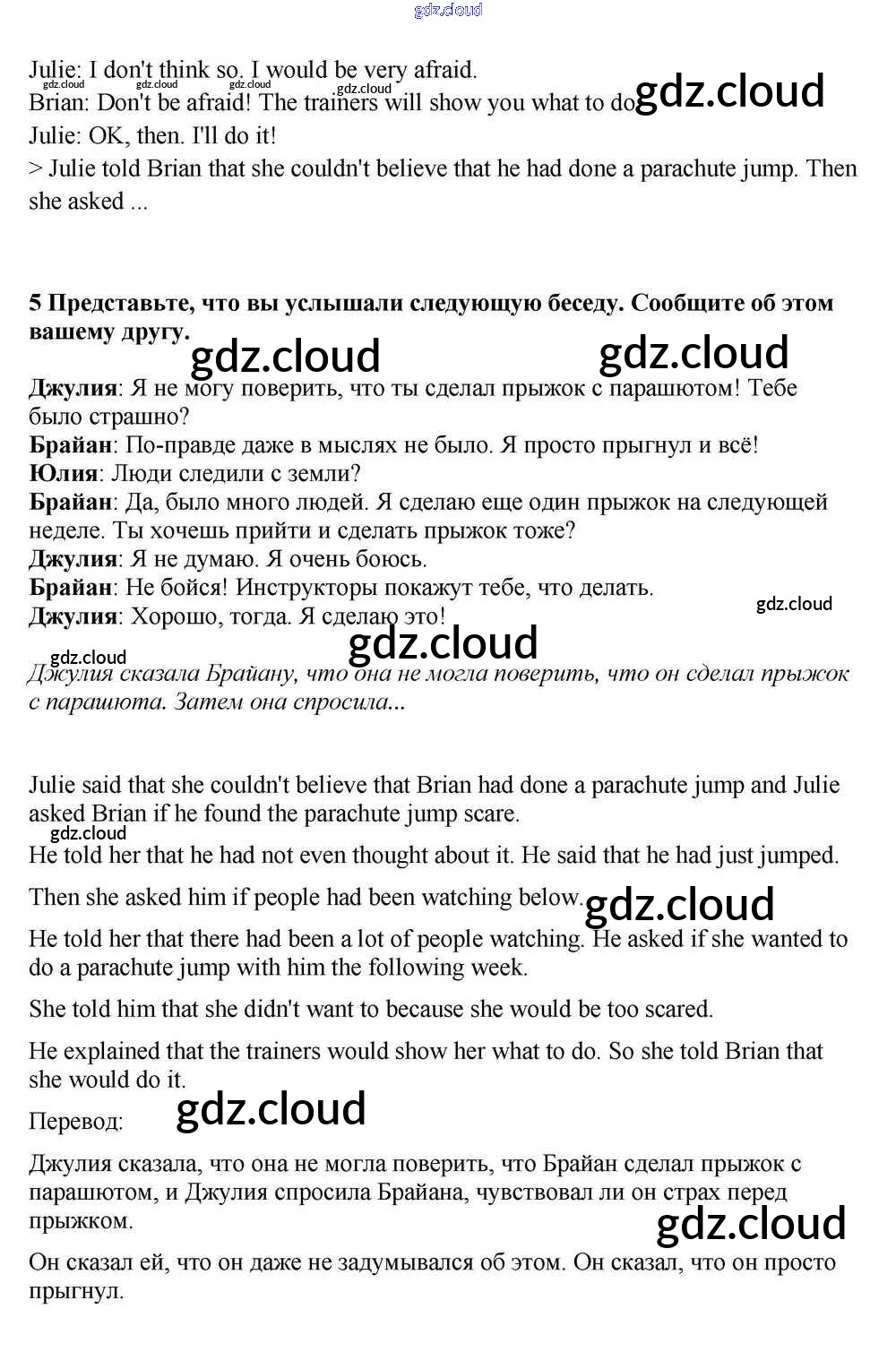 gdz.cloud

Julie: I don't think so. I would be very afraid.
gdz.cloud gdz.cloud gdz.cloud gdz.cloud
Brian: Don't be afraid! The trainers will show you what to do. gdz.cloud
Julie: OK, then. I'll do it!
> Julie told Brian that she couldn't believe that he had done a parachute jump. Then she asked ...

**5 Представьте, что вы услышали следующую беседу. Сообщите об этом вашему другу.**
gdz.cloud gdz.cloud
**Джулия**: Я не могу поверить, что ты сделал прыжок с парашютом! Тебе было страшно?
**Брайан**: По-правде даже в мыслях не было. Я просто прыгнул и всё!
**Юлия**: Люди следили с земли?
**Брайан**: Да, было много людей. Я сделаю еще один прыжок на следующей неделе. Ты хочешь прийти и сделать прыжок тоже?
**Джулия**: Я не думаю. Я очень боюсь.
**Брайан**: Не бойся! Инструкторы покажут тебе, что делать. gdz.cloud
**Джулия**: Хорошо, тогда. Я сделаю это!
gdz.cloud gdz.cloud
*Джулия сказала Брайану, что она не могла поверить, что он сделал прыжок с парашюта. Затем она спросила...*

Julie said that she couldn't believe that Brian had done a parachute jump and Julie asked Brian if he found the parachute jump scare.
gdz.cloud
He told her that he had not even thought about it. He said that he had just jumped.

Then she asked him if people had been watching below. gdz.cloud

He told her that there had been a lot of people watching. He asked if she wanted to do a parachute jump with him the following week.

She told him that she didn't want to because she would be too scared.

He explained that the trainers would show her what to do. So she told Brian that she would do it.

Перевод: gdz.cloud

Джулия сказала, что она не могла поверить, что Брайан сделал прыжок с парашютом, и Джулия спросила Брайана, чувствовал ли он страх перед прыжком.
gdz.cloud
Он сказал ей, что он даже не задумывался об этом. Он сказал, что он просто прыгнул.